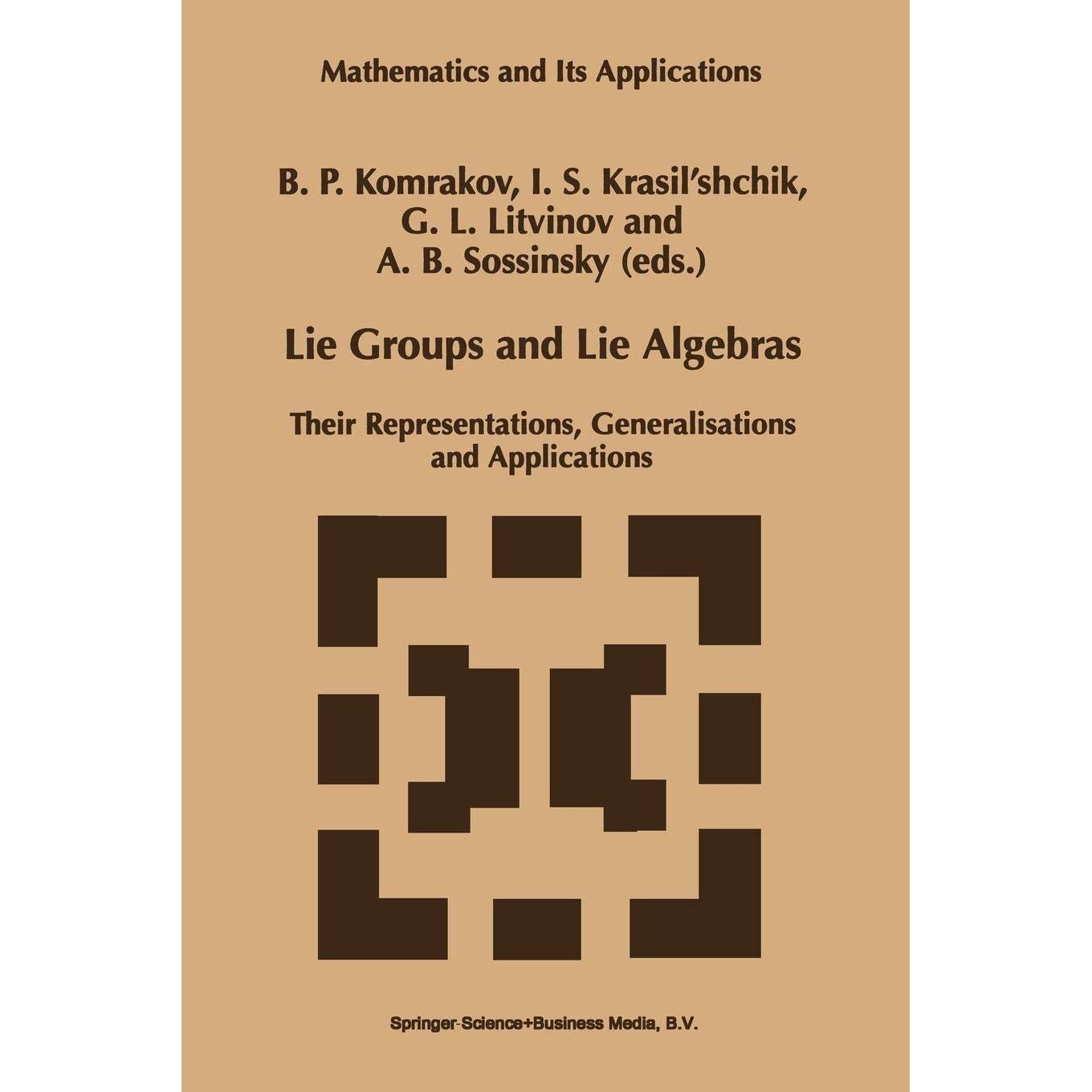 Mathematics and Its Applications

B. P. Komrakov, I. S. Krasil'shchik,
G. L. Litvinov and
A. B. Sossinsky (eds.)

Lie Groups and Lie Algebras

Their Representations, Generalisations and Applications

Springer-Science+Business Media, B.V.